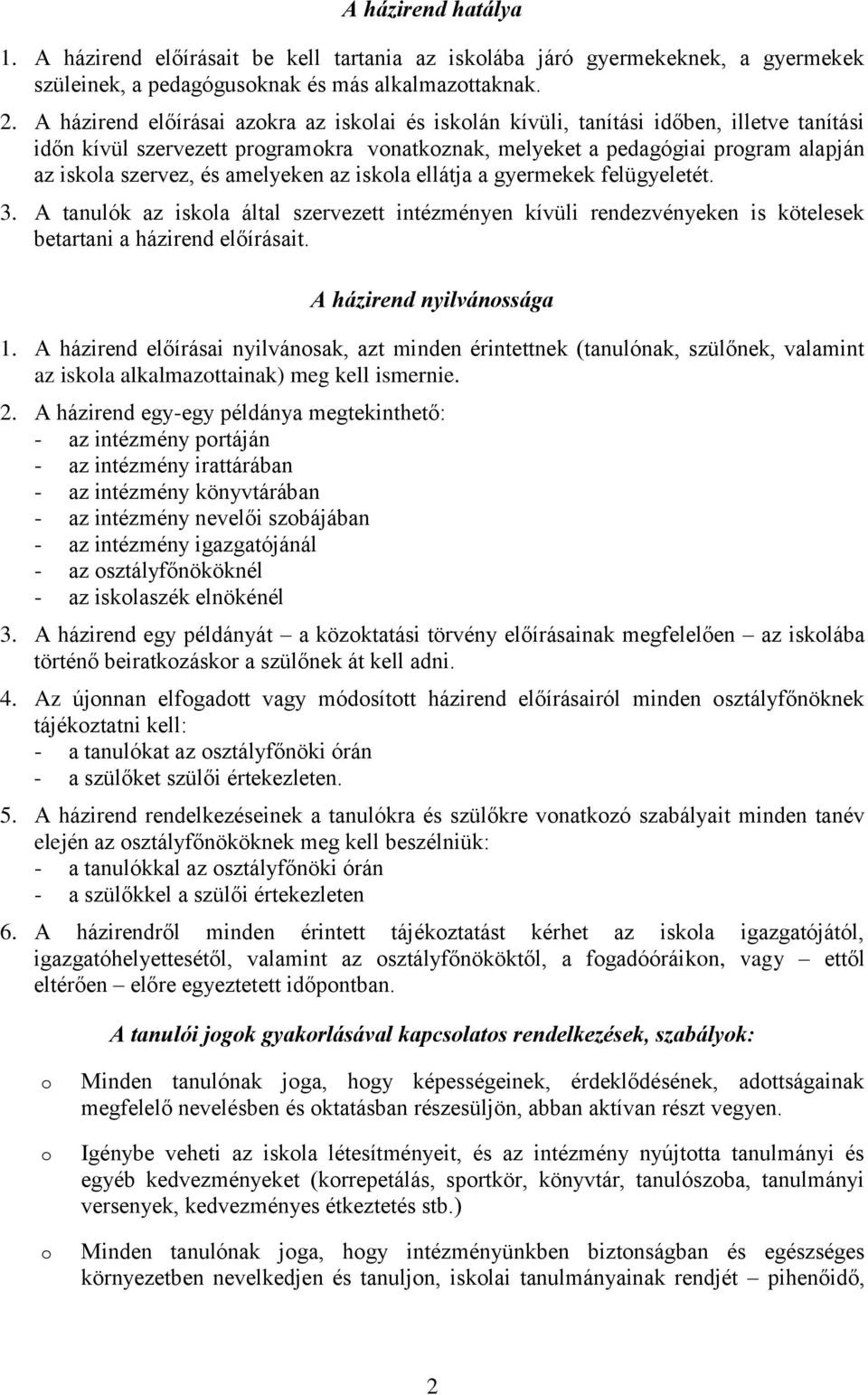 A házirend hatálya

1. A házirend előírásait be kell tartania az iskolába járó gyermekeknek, a gyermekek szüleinek, a pedagógusoknak és más alkalmazottaknak.

2. A házirend előírásai azokra az iskolai és iskolán kívüli, tanítási időben, illetve tanítási időn kívül szervezett programokra vonatkoznak, melyeket a pedagógiai program alapján az iskola szervez, és amelyeken az iskola ellátja a gyermekek felügyeletét.

3. A tanulók az iskola által szervezett intézményen kívüli rendezvényeken is kötelesek betartani a házirend előírásait.

A házirend nyilvánossága

1. A házirend előírásai nyilvánosak, azt minden érintettnek (tanulónak, szülőnek, valamint az iskola alkalmazottainak) meg kell ismernie.

2. A házirend egy-egy példánya megtekinthető:
- az intézmény portáján
- az intézmény irattárában
- az intézmény könyvtárában
- az intézmény nevelői szobájában
- az intézmény igazgatójánál
- az osztályfőnököknél
- az iskolaszék elnökénél

3. A házirend egy példányát – a közoktatási törvény előírásainak megfelelően – az iskolába történő beiratkozáskor a szülőnek át kell adni.

4. Az újonnan elfogadott vagy módosított házirend előírásairól minden osztályfőnöknek tájékoztatni kell:
- a tanulókat az osztályfőnöki órán
- a szülőket szülői értekezleten.

5. A házirend rendelkezéseinek a tanulókra és szülőkre vonatkozó szabályait minden tanév elején az osztályfőnököknek meg kell beszélniük:
- a tanulókkal az osztályfőnöki órán
- a szülőkkel a szülői értekezleten

6. A házirendről minden érintett tájékoztatást kérhet az iskola igazgatójától, igazgatóhelyettesétől, valamint az osztályfőnököktől, a fogadóóráikon, vagy – ettől eltérően – előre egyeztetett időpontban.

A tanulói jogok gyakorlásával kapcsolatos rendelkezések, szabályok:

o Minden tanulónak joga, hogy képességeinek, érdeklődésének, adottságainak megfelelő nevelésben és oktatásban részesüljön, abban aktívan részt vegyen.

o Igénybe veheti az iskola létesítményeit, és az intézmény nyújtotta tanulmányi és egyéb kedvezményeket (korrepetálás, sportkör, könyvtár, tanulószoba, tanulmányi versenyek, kedvezményes étkeztetés stb.)

o Minden tanulónak joga, hogy intézményünkben biztonságban és egészséges környezetben nevelkedjen és tanuljon, iskolai tanulmányainak rendjét – pihenőidő,

2